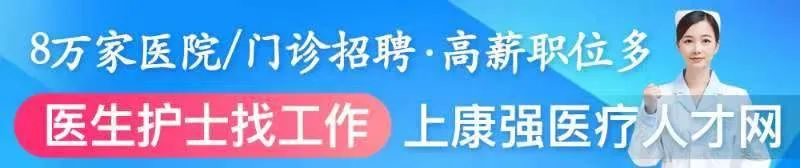 8万家医院/门诊招聘·高薪职位多

医生护士找工作 上康强医疗人才网